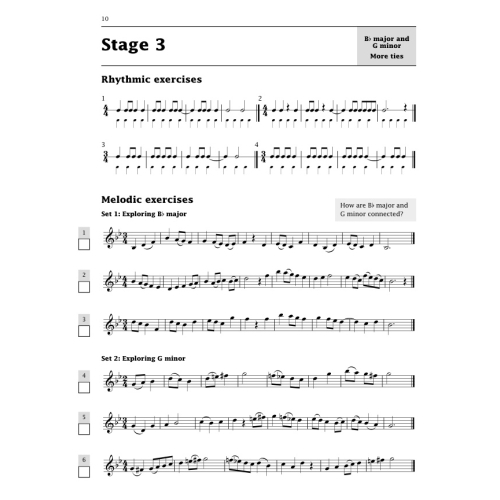 10

Stage 3

B♭ major and G minor
More ties

Rhythmic exercises

1

2

3

4

Melodic exercises

Set 1: Exploring B♭ major

How are B♭ major and G minor connected?

1

2

3

Set 2: Exploring G minor

4

5

6